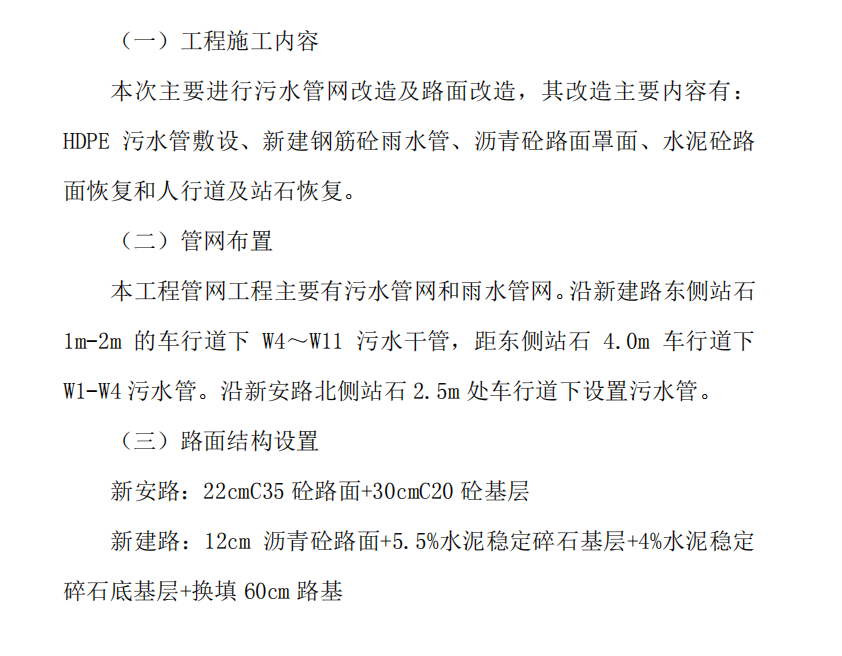 （一）工程施工内容

本次主要进行污水管网改造及路面改造，其改造主要内容有：HDPE 污水管敷设、新建钢筋砼雨水管、沥青砼路面罩面、水泥砼路面恢复和人行道及站石恢复。

（二）管网布置

本工程管网工程主要有污水管网和雨水管网。沿新建路东侧站石 1m-2m 的车行道下 W4～W11 污水干管，距东侧站石 4.0m 车行道下 W1-W4 污水管。沿新安路北侧站石 2.5m 处车行道下设置污水管。

（三）路面结构设置

新安路：22cmC35 砼路面+30cmC20 砼基层

新建路：12cm 沥青砼路面+5.5%水泥稳定碎石基层+4%水泥稳定碎石底基层+换填 60cm 路基